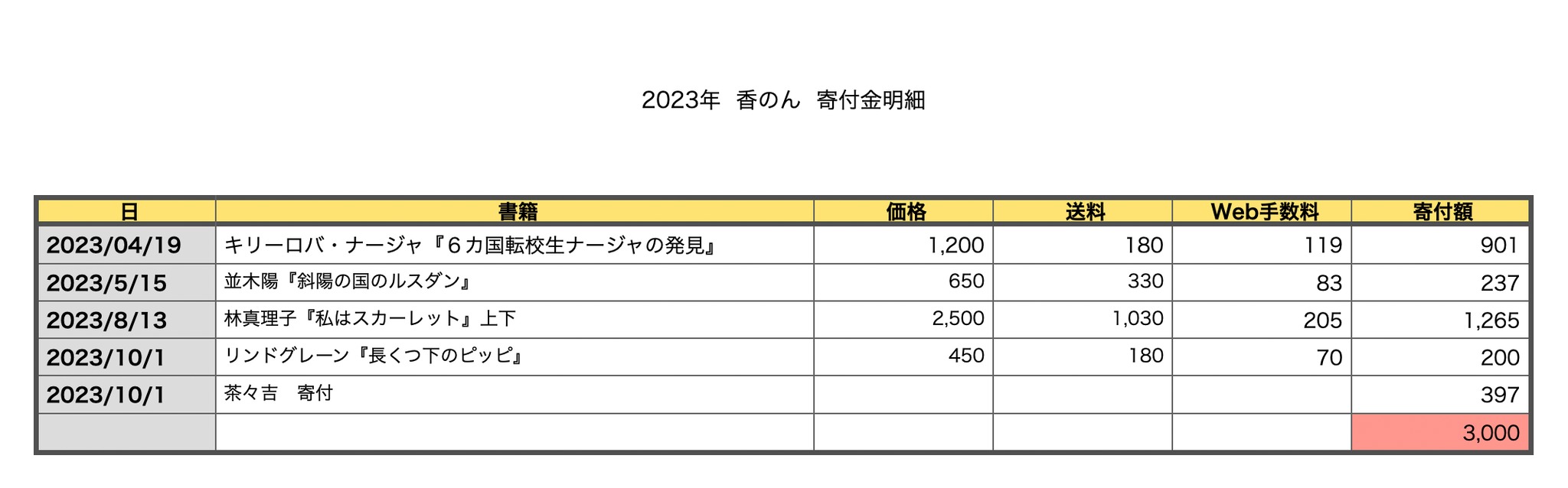 2023年 香のん 寄付金明細

| 日 | 書籍 | 価格 | 送料 | Web手数料 | 寄付額 |
|---|---|---|---|---|---|
| 2023/04/19 | キリーロバ・ナージャ『６カ国転校生ナージャの発見』 | 1,200 | 180 | 119 | 901 |
| 2023/5/15 | 並木陽『斜陽の国のルスダン』 | 650 | 330 | 83 | 237 |
| 2023/8/13 | 林真理子『私はスカーレット』上下 | 2,500 | 1,030 | 205 | 1,265 |
| 2023/10/1 | リンドグレーン『長くつ下のピッピ』 | 450 | 180 | 70 | 200 |
| 2023/10/1 | 茶々吉　寄付 | | | | 397 |
| | | | | | 3,000 |